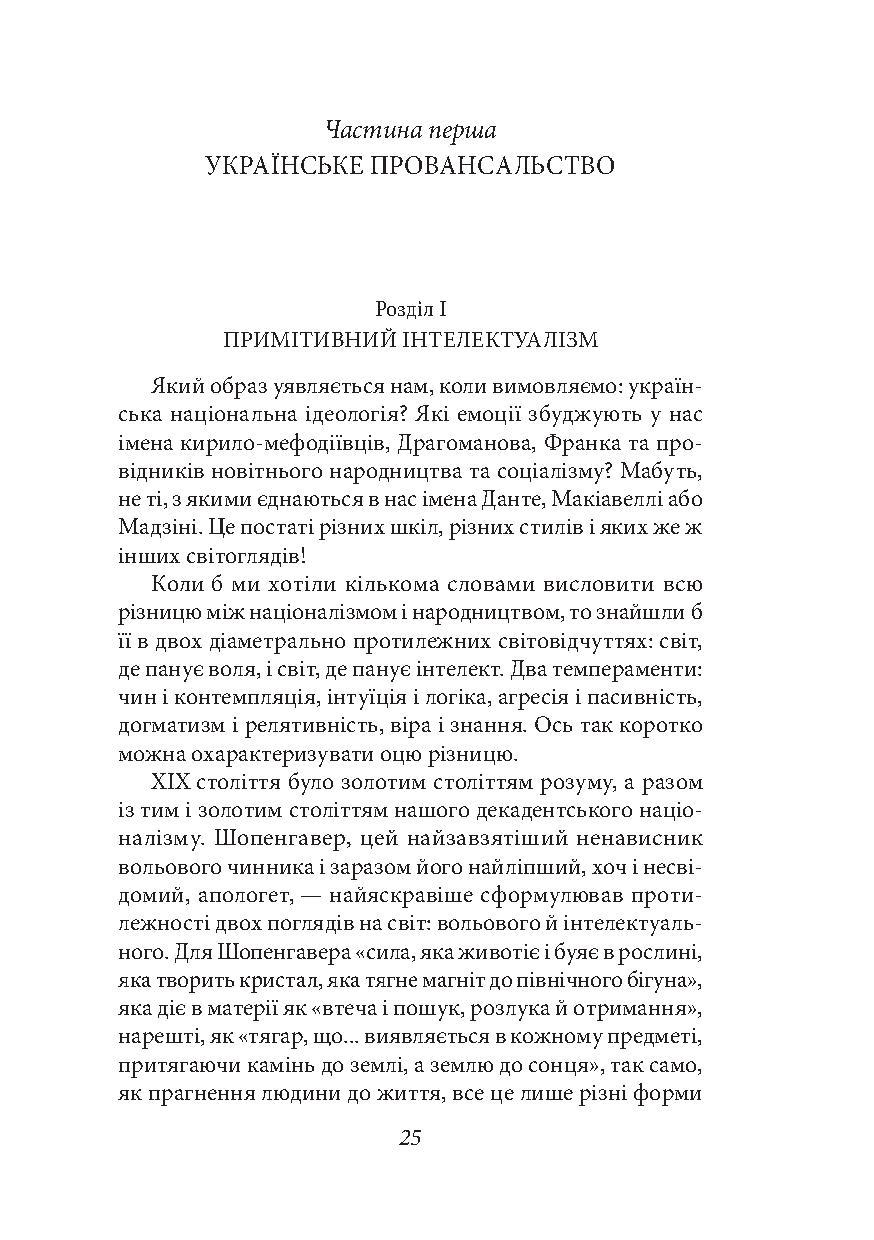 Частина перша
УКРАЇНСЬКЕ ПРОВАНСАЛЬСТВО

Розділ I
ПРИМІТИВНИЙ ІНТЕЛЕКТУАЛІЗМ

Який образ уявляється нам, коли вимовляємо: українська національна ідеологія? Які емоції збуджують у нас імена кирило-мефодіївців, Драгоманова, Франка та провідників новітнього народництва та соціалізму? Мабуть, не ті, з якими єднаються в нас імена Данте, Макіавеллі або Мадзіні. Це постаті різних шкіл, різних стилів і яких же ж інших світоглядів!

Коли б ми хотіли кількома словами висловити всю різницю між націоналізмом і народництвом, то знайшли б її в двох діаметрально протилежних світовідчуттях: світ, де панує воля, і світ, де панує інтелект. Два темпераменти: чин і контемпляція, інтуїція і логіка, агресія і пасивність, догматизм і релятивність, віра і знання. Ось так коротко можна охарактеризувати оцю різницю.

XIX століття було золотим століттям розуму, а разом із тим і золотим століттям нашого декадентського націоналізму. Шопенгавер, цей найзавзятіший ненависник вольового чинника і заразом його найліпший, хоч і несвідомий, апологет, — найяскравіше сформулював протилежності двох поглядів на світ: вольового й інтелектуального. Для Шопенгавера «сила, яка животіє і буяє в рослині, яка творить кристал, яка тягне магніт до північного бігуна», яка діє в матерії як «втеча і пошук, розлука й отримання», нарешті, як «тягар, що... виявляється в кожному предметі, притягаючи камінь до землі, а землю до сонця», так само, як прагнення людини до життя, все це лише різні форми

25